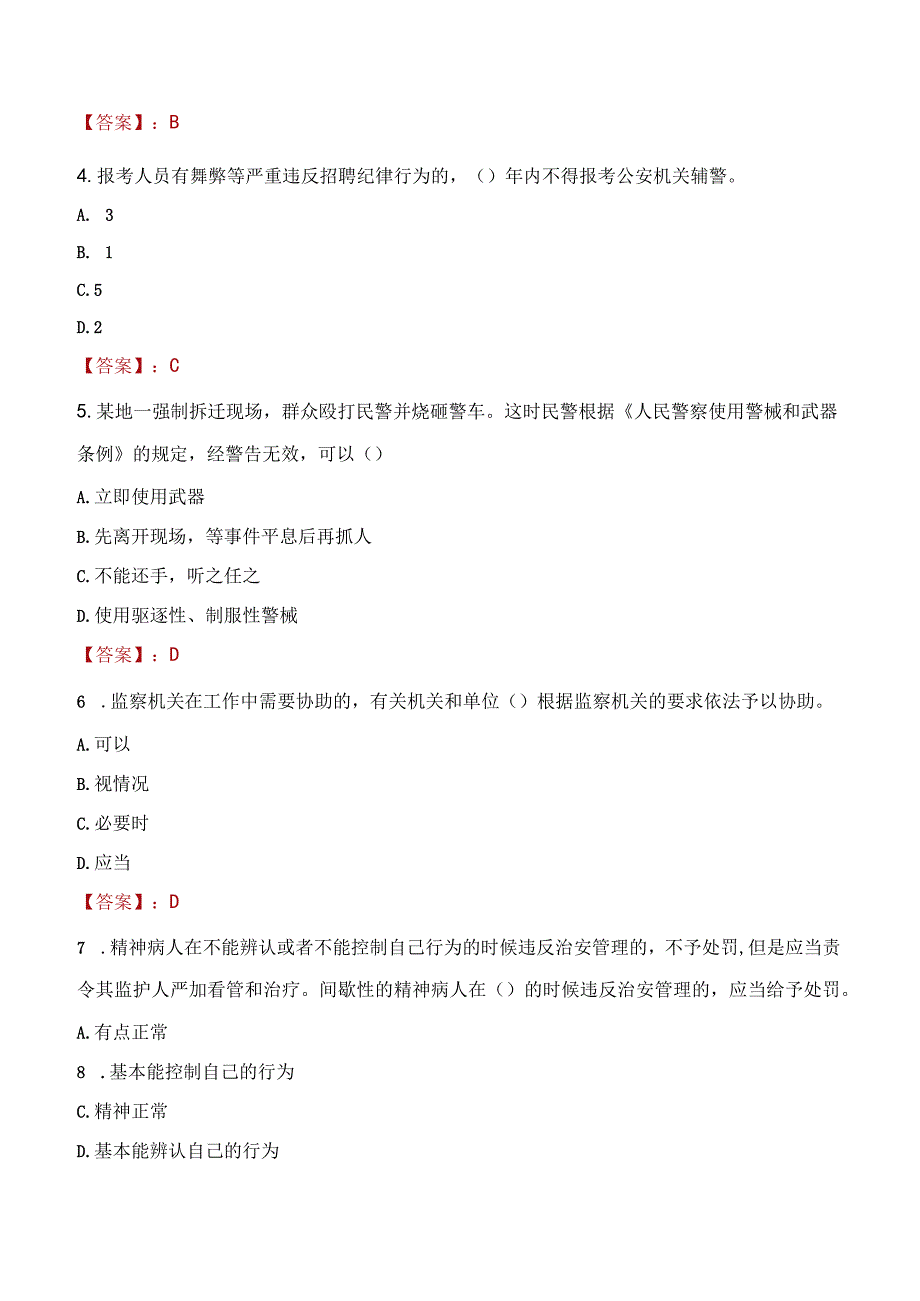 【答案】：B

4.报考人员有舞弊等严重违反招聘纪律行为的，()年内不得报考公安机关辅警。

A. 3

B. 1

C.5

D.2

【答案】：C

5.某地一强制拆迁现场，群众殴打民警并烧砸警车。这时民警根据《人民警察使用警械和武器条例》的规定，经警告无效，可以()

A.立即使用武器

B.先离开现场，等事件平息后再抓人

C.不能还手，听之任之

D.使用驱逐性、制服性警械

【答案】：D

6 .监察机关在工作中需要协助的，有关机关和单位()根据监察机关的要求依法予以协助。

A.可以

B.视情况

C.必要时

D.应当

【答案】：D

7 .精神病人在不能辨认或者不能控制自己行为的时候违反治安管理的，不予处罚,但是应当责令其监护人严加看管和治疗。间歇性的精神病人在()的时候违反治安管理的，应当给予处罚。

A.有点正常

8 .基本能控制自己的行为

C.精神正常

D.基本能辨认自己的行为